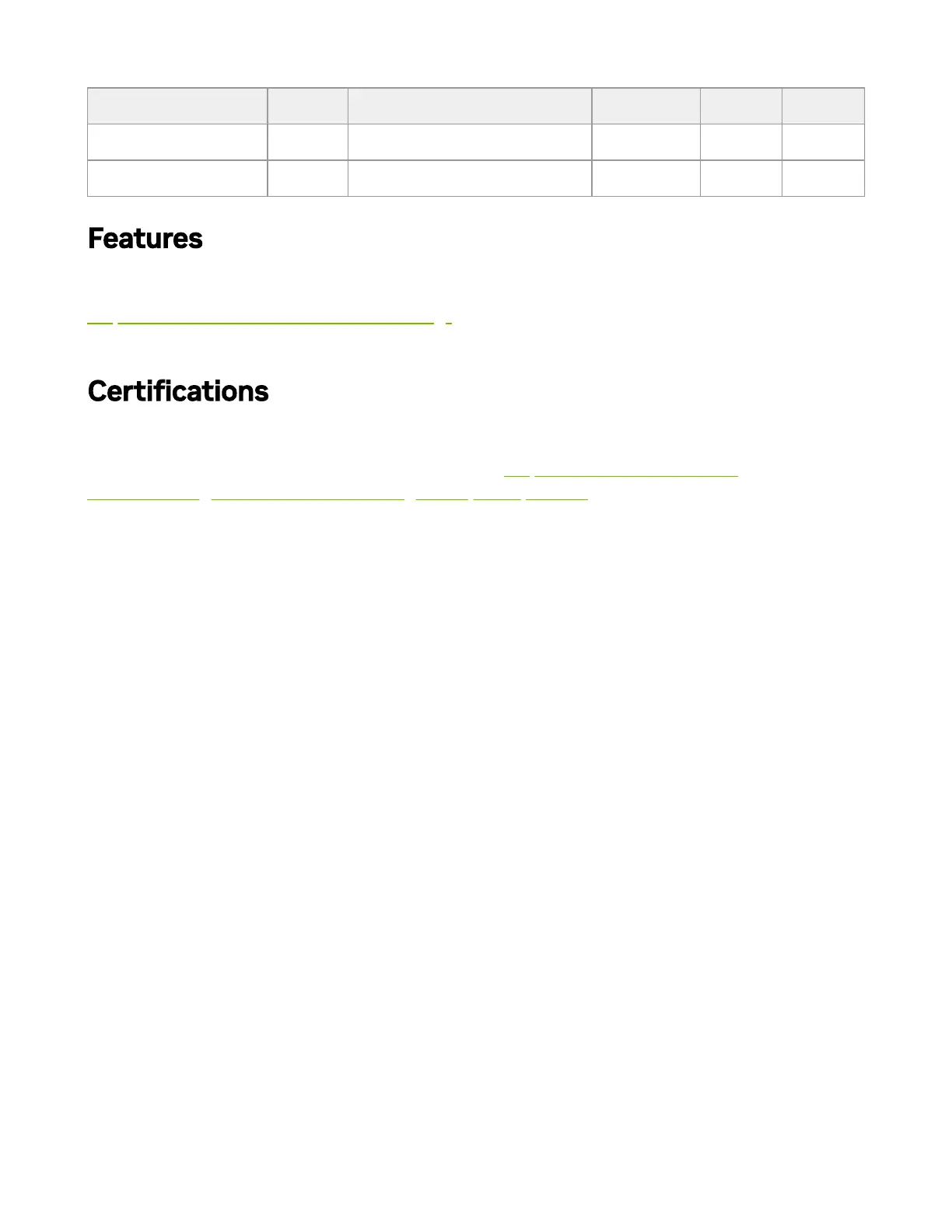 Features

Certifications